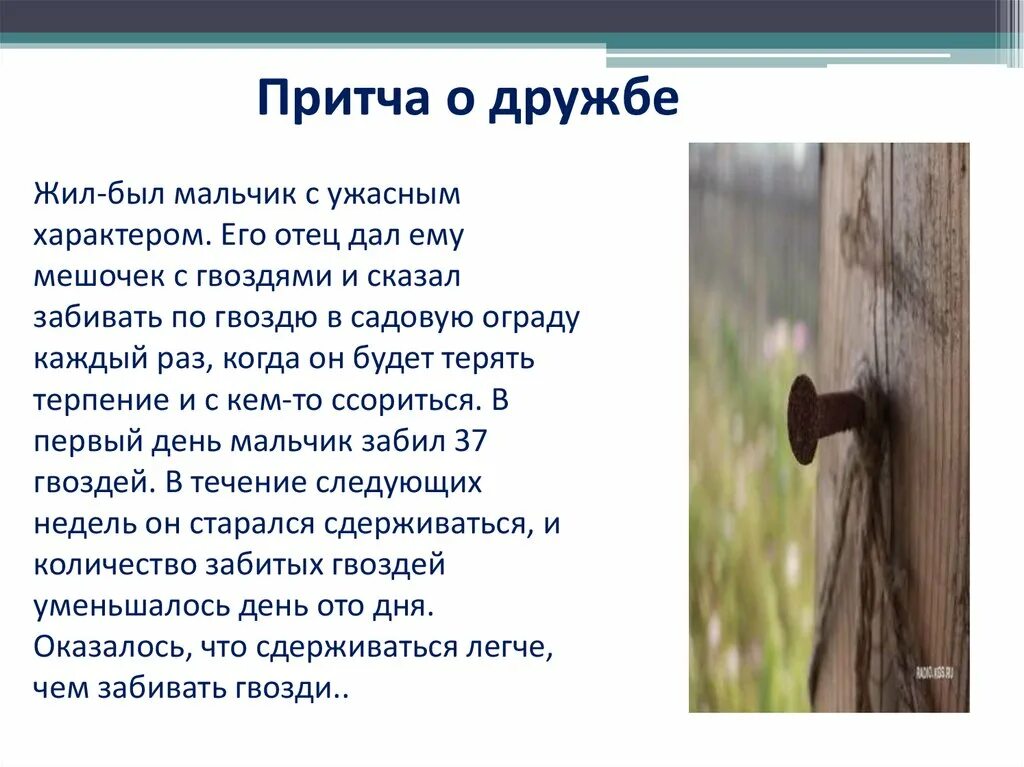 Притча о дружбе

Жил-был мальчик с ужасным характером. Его отец дал ему мешочек с гвоздями и сказал забивать по гвоздю в садовую ограду каждый раз, когда он будет терять терпение и с кем-то ссориться. В первый день мальчик забил 37 гвоздей. В течение следующих недель он старался сдерживаться, и количество забитых гвоздей уменьшалось день ото дня. Оказалось, что сдерживаться легче, чем забивать гвозди..

RADIO.KISS.RU